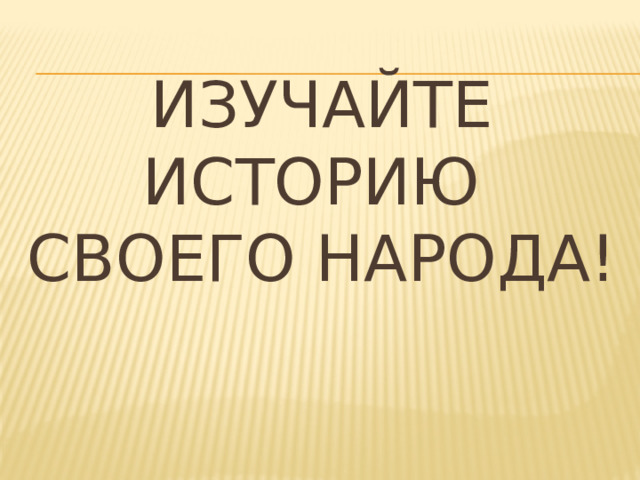 ИЗУЧАЙТЕ ИСТОРИЮ СВОЕГО НАРОДА!